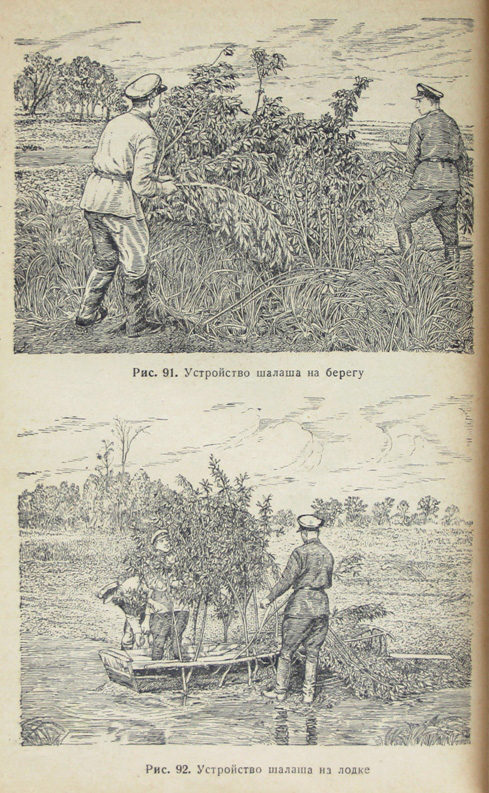 Рис. 91. Устройство шалаша на берегу

Рис. 92. Устройство шалаша на лодке